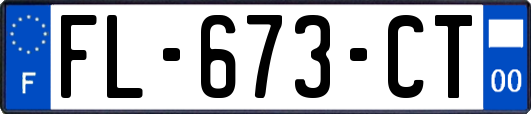 F

FL-673-CT

00